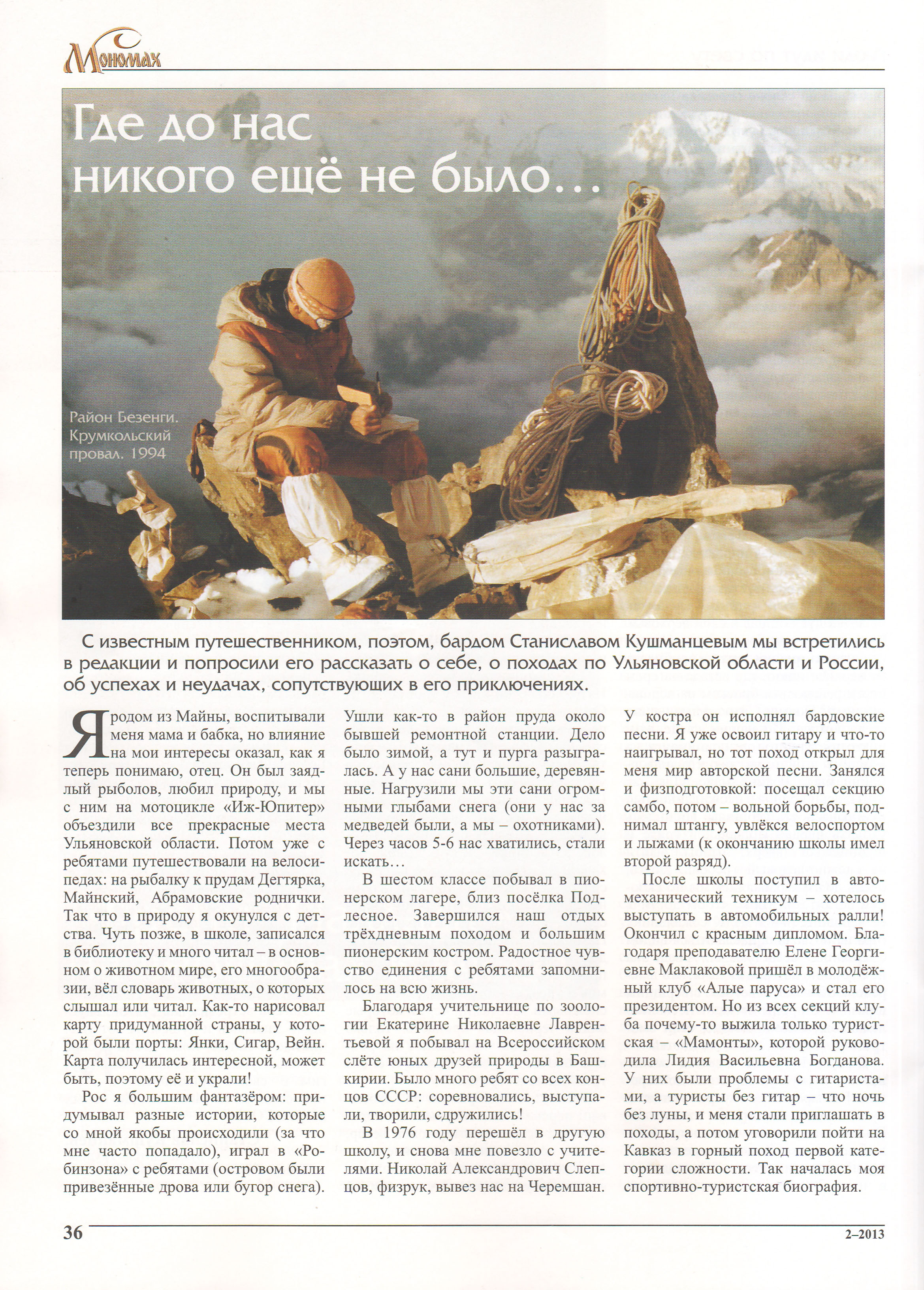 Мономах

Где до нас никого ещё не было…

Район Безенги. Крумкольский провал. 1994

С известным путешественником, поэтом, бардом Станиславом Кушманцевым мы встретились в редакции и попросили его рассказать о себе, о походах по Ульяновской области и России, об успехах и неудачах, сопутствующих в его приключениях.

Я родом из Майны, воспитывали меня мама и бабка, но влияние на мои интересы оказал, как я теперь понимаю, отец. Он был заядлый рыболов, любил природу, и мы с ним на мотоцикле «Иж-Юпитер» объездили все прекрасные места Ульяновской области. Потом уже с ребятами путешествовали на велосипедах: на рыбалку к прудам Дегтярка, Майнский, Абрамовские роднички. Так что в природу я окунулся с детства. Чуть позже, в школе, записался в библиотеку и много читал – в основном о животном мире, его многообразии, вёл словарь животных, о которых слышал или читал. Как-то нарисовал карту придуманной страны, у которой были порты: Янки, Сигар, Вейн. Карта получилась интересной, может быть, поэтому её и украли!

Рос я большим фантазёром: придумывал разные истории, которые со мной якобы происходили (за что мне часто попадало), играл в «Робинзона» с ребятами (островом были привезённые дрова или бугор снега). Ушли как-то в район пруда около бывшей ремонтной станции. Дело было зимой, а тут и пурга разыгралась. А у нас сани большие, деревянные. Нагрузили мы эти сани огромными глыбами снега (они у нас за медведей были, а мы – охотниками). Через часов 5-6 нас хватились, стали искать…

В шестом классе побывал в пионерском лагере, близ посёлка Подлесное. Завершился наш отдых трёхдневным походом и большим пионерским костром. Радостное чувство единения с ребятами запомнилось на всю жизнь.

Благодаря учительнице по зоологии Екатерине Николаевне Лаврентьевой я побывал на Всероссийском слёте юных друзей природы в Башкирии. Было много ребят со всех концов СССР: соревновались, выступали, творили, сдружились!

В 1976 году перешёл в другую школу, и снова мне повезло с учителями. Николай Александрович Слепцов, физрук, вывез нас на Черемшан. У костра он исполнял бардовские песни. Я уже освоил гитару и что-то наигрывал, но тот поход открыл для меня мир авторской песни. Занялся и физподготовкой: посещал секцию самбо, потом – вольной борьбы, поднимал штангу, увлёкся велоспортом и лыжами (к окончанию школы имел второй разряд).

После школы поступил в автомеханический техникум – хотелось выступать в автомобильных ралли! Окончил с красным дипломом. Благодаря преподавателю Елене Георгиевне Маклаковой пришёл в молодёжный клуб «Алые паруса» и стал его президентом. Но из всех секций клуба почему-то выжила только туристская – «Мамонты», которой руководила Лидия Васильевна Богданова. У них были проблемы с гитаристами, а туристы без гитар – что ночь без луны, и меня стали приглашать в походы, а потом уговорили пойти на Кавказ в горный поход первой категории сложности. Так началась моя спортивно-туристская биография.

36 2–2013